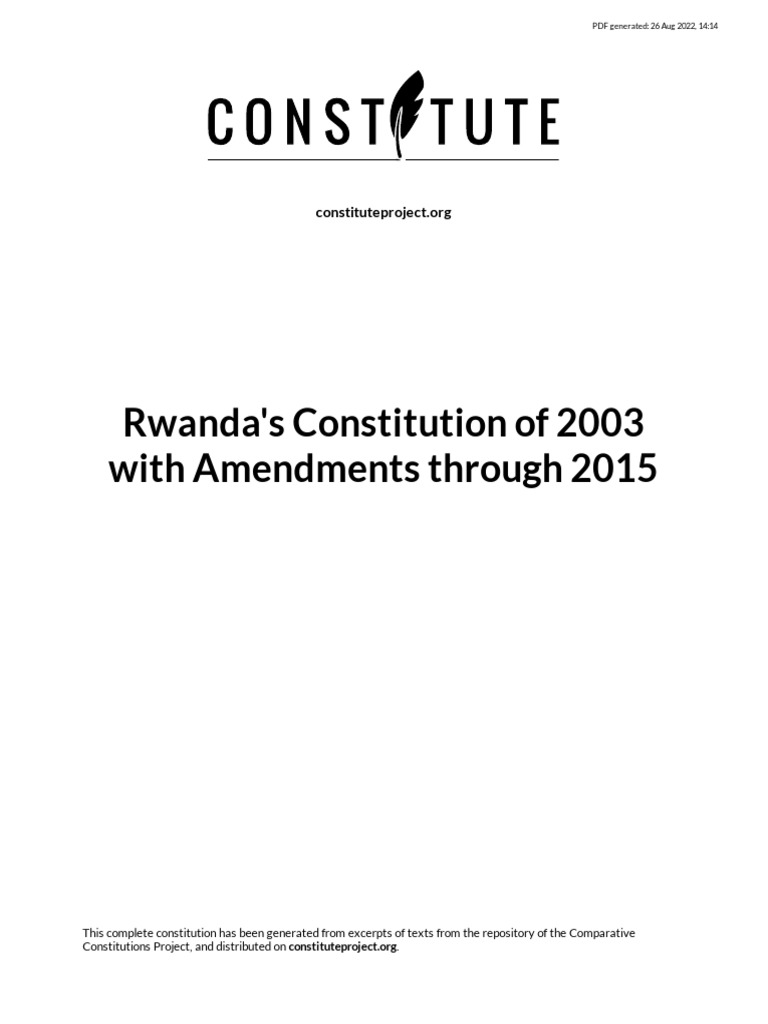 PDF generated: 26 Aug 2022, 14:14

CONSTITUTE

constituteproject.org

Rwanda's Constitution of 2003 with Amendments through 2015

This complete constitution has been generated from excerpts of texts from the repository of the Comparative Constitutions Project, and distributed on constituteproject.org.